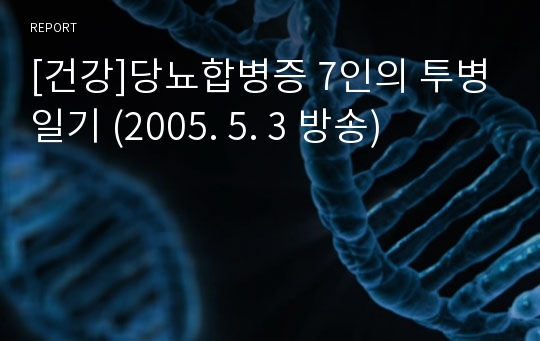 REPORT

[건강]당뇨합병증 7인의 투병일기 (2005. 5. 3 방송)